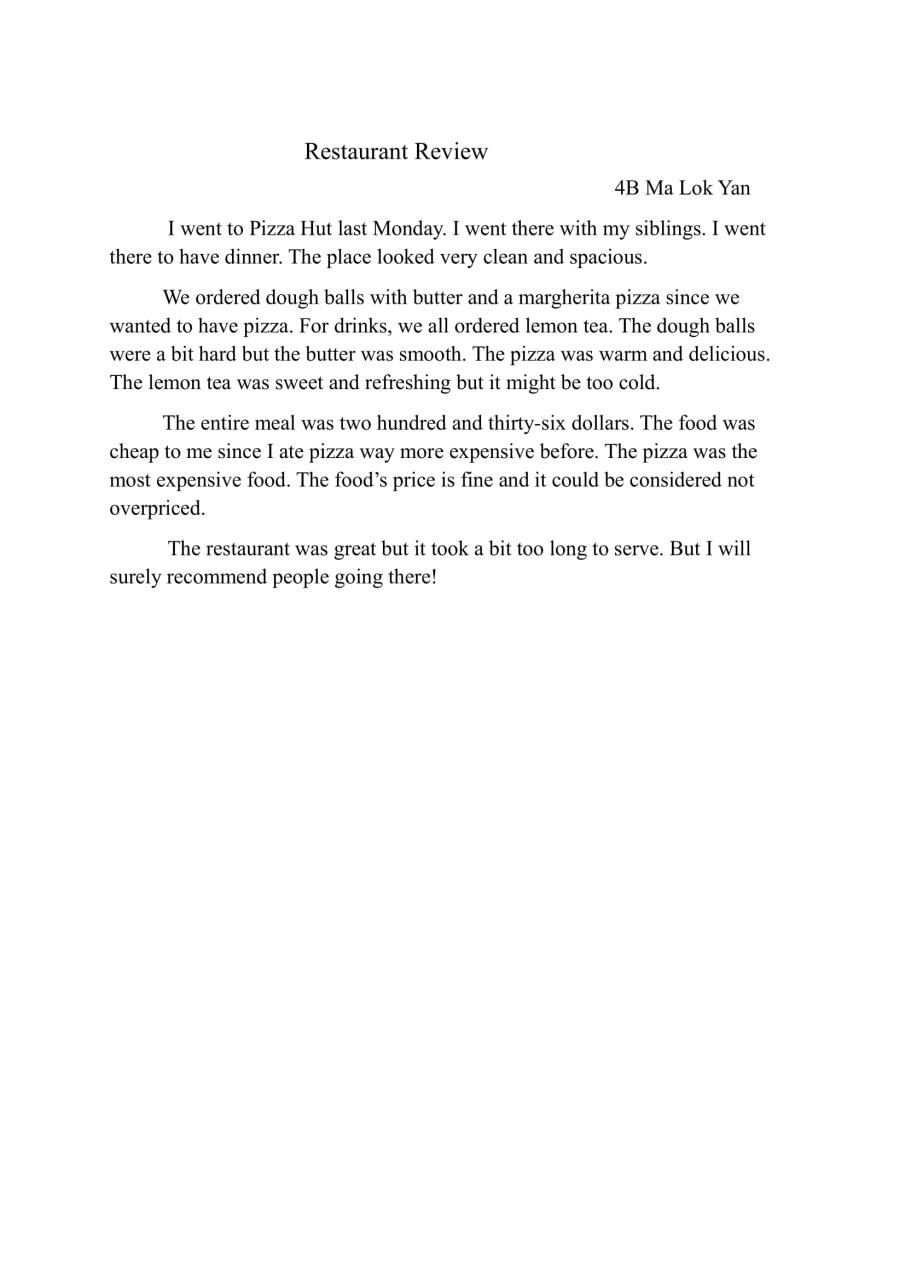 Restaurant Review

4B Ma Lok Yan

I went to Pizza Hut last Monday. I went there with my siblings. I went there to have dinner. The place looked very clean and spacious.

We ordered dough balls with butter and a margherita pizza since we wanted to have pizza. For drinks, we all ordered lemon tea. The dough balls were a bit hard but the butter was smooth. The pizza was warm and delicious. The lemon tea was sweet and refreshing but it might be too cold.

The entire meal was two hundred and thirty-six dollars. The food was cheap to me since I ate pizza way more expensive before. The pizza was the most expensive food. The food's price is fine and it could be considered not overpriced.

The restaurant was great but it took a bit too long to serve. But I will surely recommend people going there!